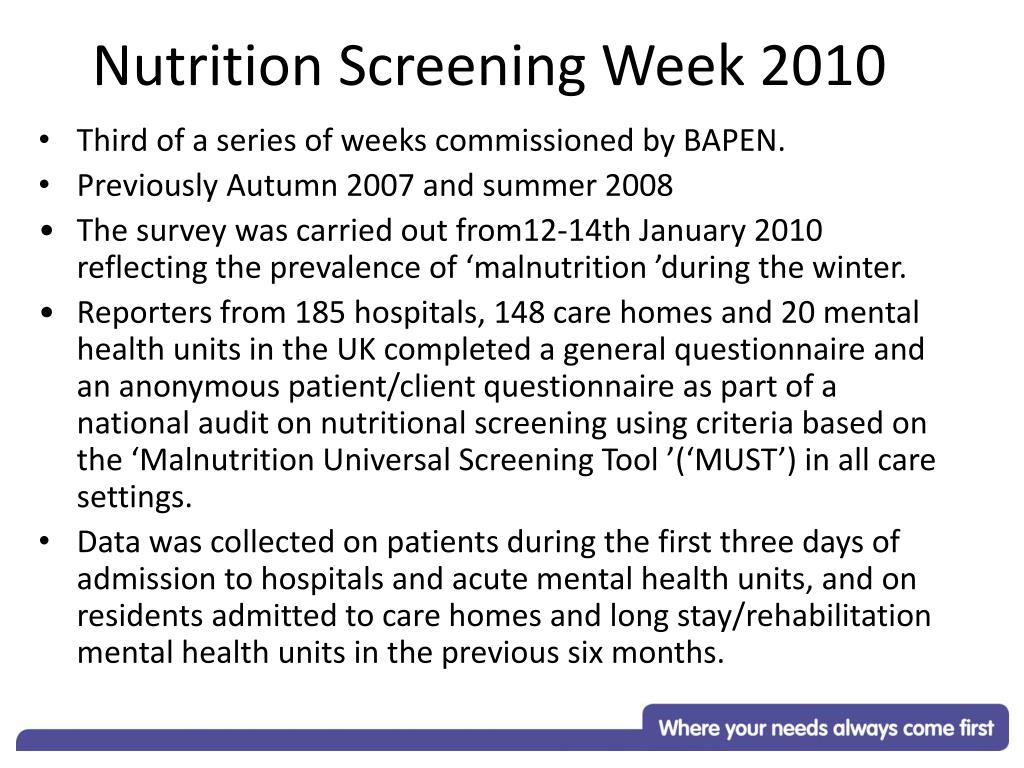 Nutrition Screening Week 2010

• Third of a series of weeks commissioned by BAPEN.
• Previously Autumn 2007 and summer 2008
• The survey was carried out from12-14th January 2010 reflecting the prevalence of ‘malnutrition ’during the winter.
• Reporters from 185 hospitals, 148 care homes and 20 mental health units in the UK completed a general questionnaire and an anonymous patient/client questionnaire as part of a national audit on nutritional screening using criteria based on the ‘Malnutrition Universal Screening Tool ’(‘MUST’) in all care settings.
• Data was collected on patients during the first three days of admission to hospitals and acute mental health units, and on residents admitted to care homes and long stay/rehabilitation mental health units in the previous six months.

Where your needs always come first